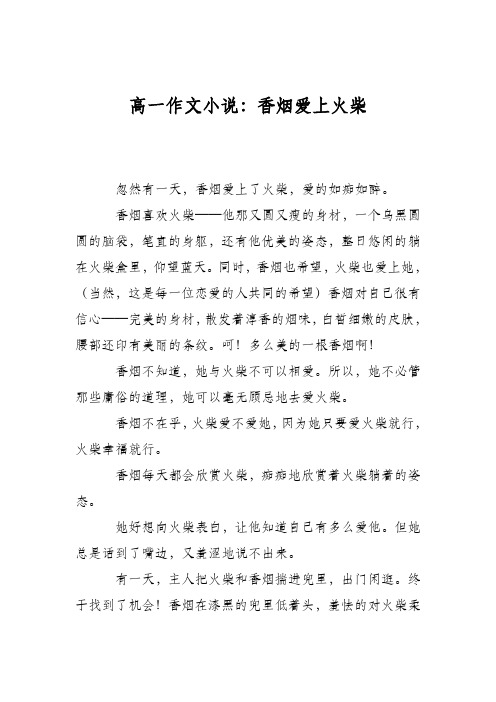 高一作文小说：香烟爱上火柴

忽然有一天，香烟爱上了火柴，爱的如痴如醉。

香烟喜欢火柴——他那又圆又瘦的身材，一个乌黑圆圆的脑袋，笔直的身躯，还有他优美的姿态，整日悠闲的躺在火柴盒里，仰望蓝天。同时，香烟也希望，火柴也爱上她，（当然，这是每一位恋爱的人共同的希望）香烟对自己很有信心——完美的身材，散发着淳香的烟味，白皙细嫩的皮肤，腰部还印有美丽的条纹。呵！多么美的一根香烟啊！

香烟不知道，她与火柴不可以相爱。所以，她不必管那些庸俗的道理，她可以毫无顾忌地去爱火柴。

香烟不在乎，火柴爱不爱她，因为她只要爱火柴就行，火柴幸福就行。

香烟每天都会欣赏火柴，痴痴地欣赏着火柴躺着的姿态。

她好想向火柴表白，让他知道自己有多么爱他。但她总是话到了嘴边，又羞涩地说不出来。

有一天，主人把火柴和香烟揣进兜里，出门闲逛。终于找到了机会！香烟在漆黑的兜里低着头，羞怯的对火柴柔